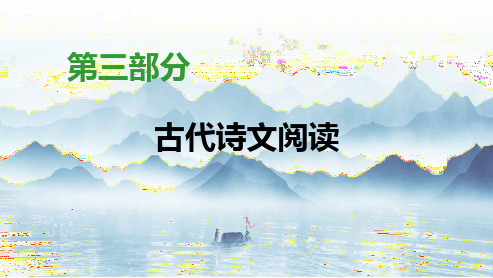 第三部分

古代诗文阅读